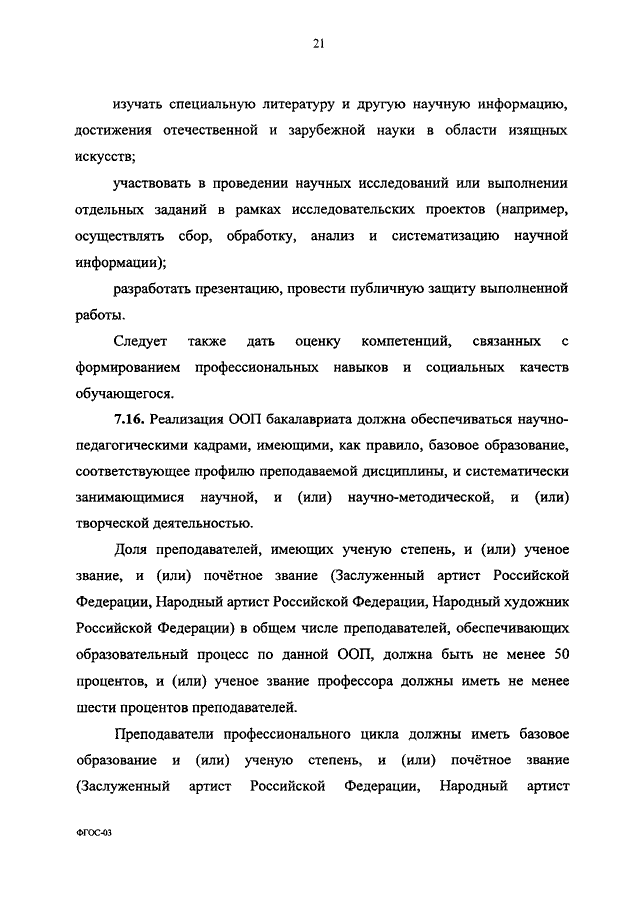 21

изучать специальную литературу и другую научную информацию, достижения отечественной и зарубежной науки в области изящных искусств;

участвовать в проведении научных исследований или выполнении отдельных заданий в рамках исследовательских проектов (например, осуществлять сбор, обработку, анализ и систематизацию научной информации);

разработать презентацию, провести публичную защиту выполненной работы.

Следует также дать оценку компетенций, связанных с формированием профессиональных навыков и социальных качеств обучающегося.

7.16. Реализация ООП бакалавриата должна обеспечиваться научно-педагогическими кадрами, имеющими, как правило, базовое образование, соответствующее профилю преподаваемой дисциплины, и систематически занимающимися научной, и (или) научно-методической, и (или) творческой деятельностью.

Доля преподавателей, имеющих ученую степень, и (или) ученое звание, и (или) почётное звание (Заслуженный артист Российской Федерации, Народный артист Российской Федерации, Народный художник Российской Федерации) в общем числе преподавателей, обеспечивающих образовательный процесс по данной ООП, должна быть не менее 50 процентов, и (или) ученое звание профессора должны иметь не менее шести процентов преподавателей.

Преподаватели профессионального цикла должны иметь базовое образование и (или) ученую степень, и (или) почётное звание (Заслуженный артист Российской Федерации, Народный артист

ФГОС-03